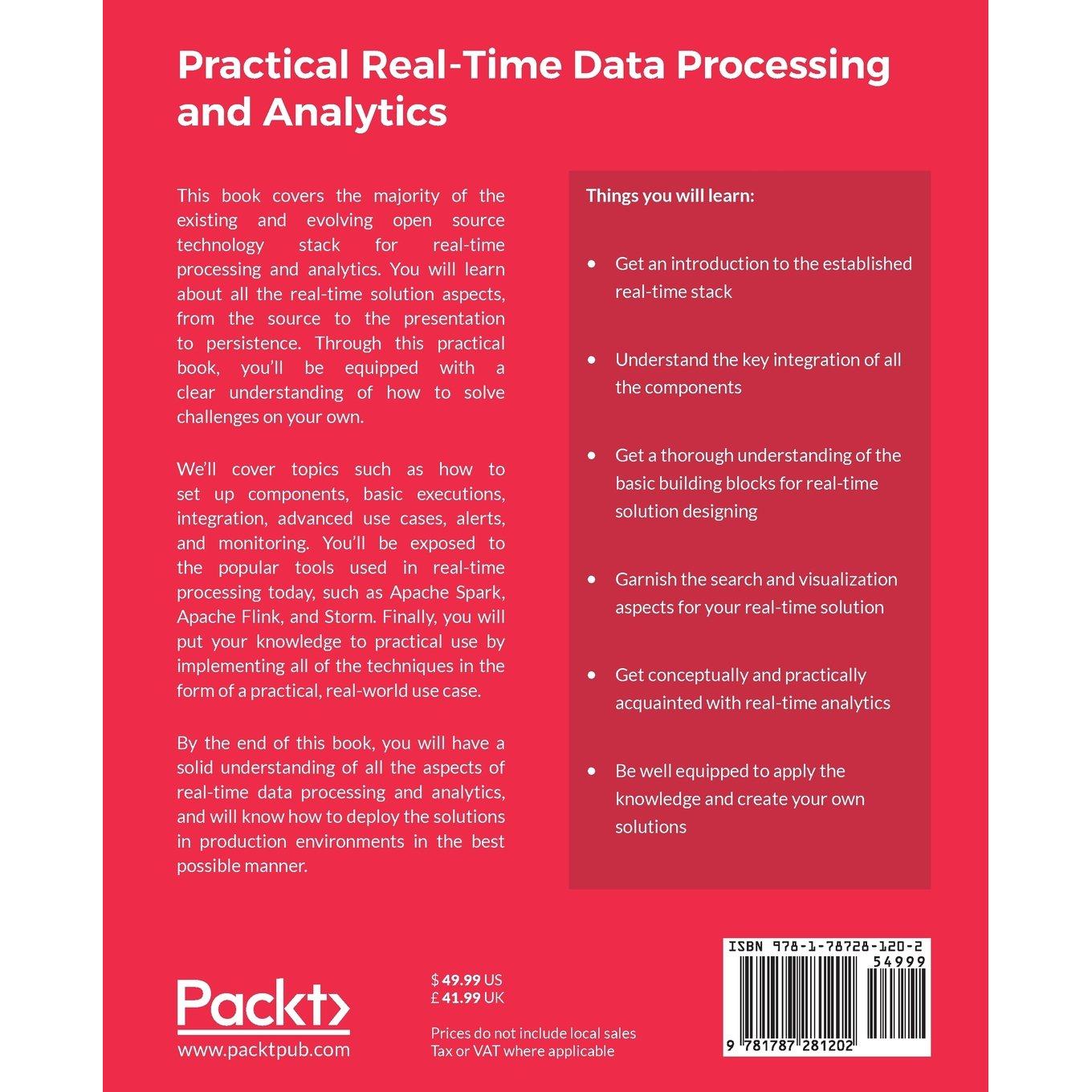 Practical Real-Time Data Processing and Analytics

This book covers the majority of the existing and evolving open source technology stack for real-time processing and analytics. You will learn about all the real-time solution aspects, from the source to the presentation to persistence. Through this practical book, you'll be equipped with a clear understanding of how to solve challenges on your own.

We'll cover topics such as how to set up components, basic executions, integration, advanced use cases, alerts, and monitoring. You'll be exposed to the popular tools used in real-time processing today, such as Apache Spark, Apache Flink, and Storm. Finally, you will put your knowledge to practical use by implementing all of the techniques in the form of a practical, real-world use case.

By the end of this book, you will have a solid understanding of all the aspects of real-time data processing and analytics, and will know how to deploy the solutions in production environments in the best possible manner.

Things you will learn:

• Get an introduction to the established real-time stack

• Understand the key integration of all the components

• Get a thorough understanding of the basic building blocks for real-time solution designing

• Garnish the search and visualization aspects for your real-time solution

• Get conceptually and practically acquainted with real-time analytics

• Be well equipped to apply the knowledge and create your own solutions

Packt>
www.packtpub.com

$ 49.99 US
£ 41.99 UK

Prices do not include local sales Tax or VAT where applicable

ISBN 978-1-78728-120-2
54999
9 781787 281202